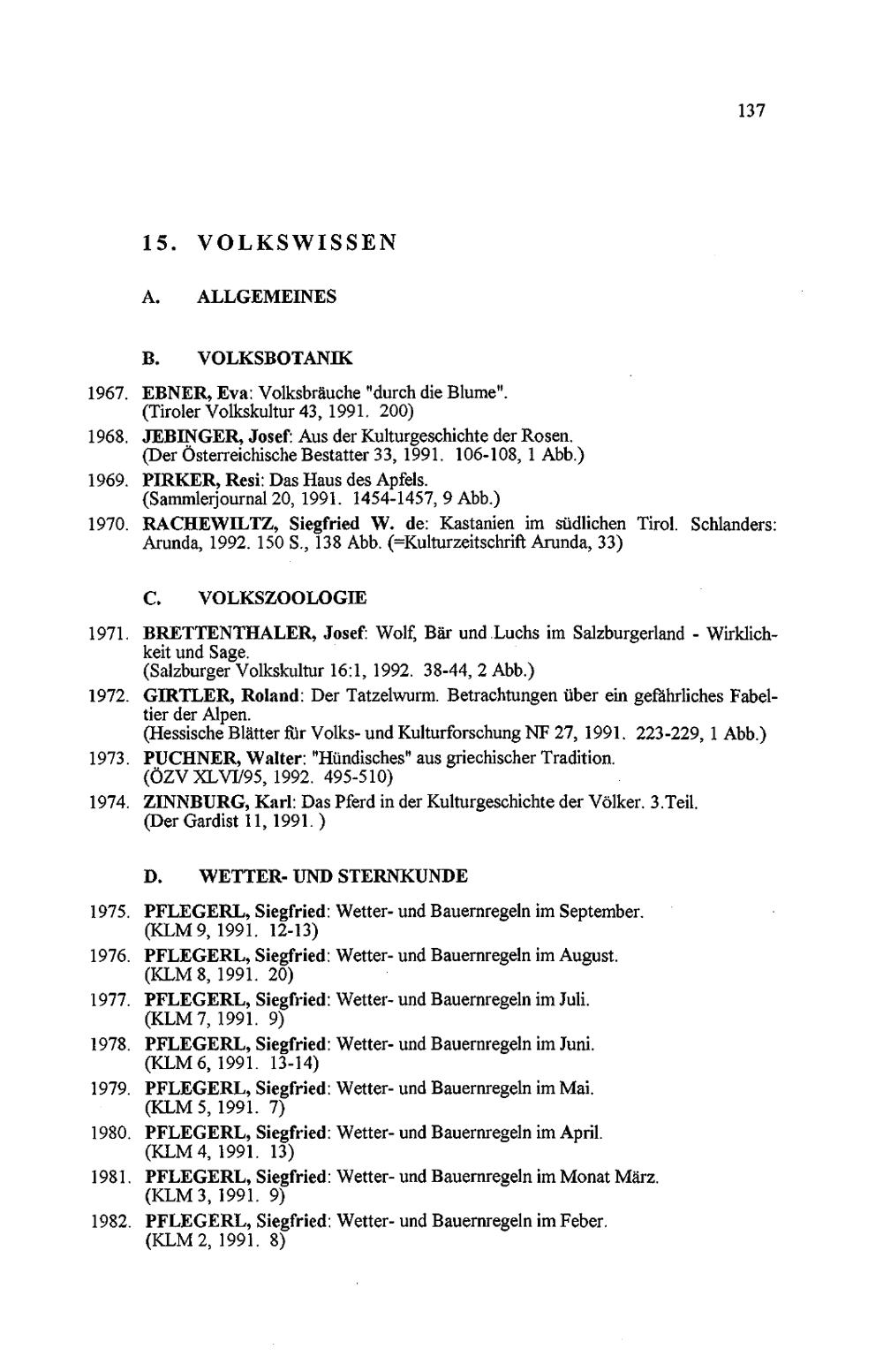 137

15. VOLKSWISSEN

A. ALLGEMEINES

B. VOLKSBOTANIK

1967. EBNER, Eva: Volksbräuche "durch die Blume". (Tiroler Volkskultur 43, 1991. 200)

1968. JEBINGER, Josef: Aus der Kulturgeschichte der Rosen. (Der Österreichische Bestatter 33, 1991. 106-108, 1 Abb.)

1969. PIRKER, Resi: Das Haus des Apfels. (Sammlerjournal 20, 1991. 1454-1457, 9 Abb.)

1970. RACHEWILTZ, Siegfried W. de: Kastanien im südlichen Tirol. Schlanders: Arunda, 1992. 150 S., 138 Abb. (=Kulturzeitschrift Arunda, 33)

C. VOLKSZOOLOGIE

1971. BRETTENTHALER, Josef: Wolf, Bär und Luchs im Salzburgerland - Wirklichkeit und Sage. (Salzburger Volkskultur 16:1, 1992. 38-44, 2 Abb.)

1972. GIRTLER, Roland: Der Tatzelwurm. Betrachtungen über ein gefährliches Fabeltier der Alpen. (Hessische Blätter für Volks- und Kulturforschung NF 27, 1991. 223-229, 1 Abb.)

1973. PUCHNER, Walter: "Hündisches" aus griechischer Tradition. (ÖZV XLVI/95, 1992. 495-510)

1974. ZINNBURG, Karl: Das Pferd in der Kulturgeschichte der Völker. 3.Teil. (Der Gardist 11, 1991. )

D. WETTER- UND STERNKUNDE

1975. PFLEGERL, Siegfried: Wetter- und Bauernregeln im September. (KLM 9, 1991. 12-13)

1976. PFLEGERL, Siegfried: Wetter- und Bauernregeln im August. (KLM 8, 1991. 20)

1977. PFLEGERL, Siegfried: Wetter- und Bauernregeln im Juli. (KLM 7, 1991. 9)

1978. PFLEGERL, Siegfried: Wetter- und Bauernregeln im Juni. (KLM 6, 1991. 13-14)

1979. PFLEGERL, Siegfried: Wetter- und Bauernregeln im Mai. (KLM 5, 1991. 7)

1980. PFLEGERL, Siegfried: Wetter- und Bauernregeln im April. (KLM 4, 1991. 13)

1981. PFLEGERL, Siegfried: Wetter- und Bauernregeln im Monat März. (KLM 3, 1991. 9)

1982. PFLEGERL, Siegfried: Wetter- und Bauernregeln im Feber. (KLM 2, 1991. 8)